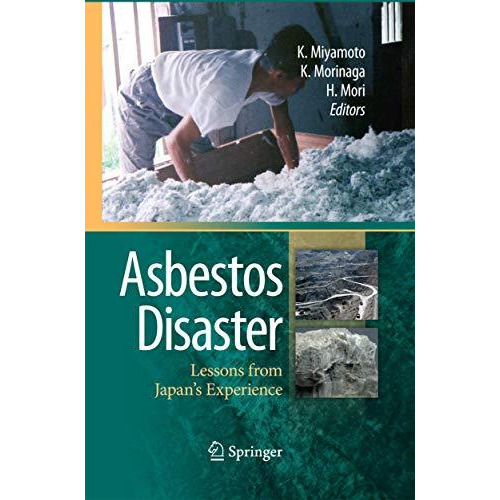 K. Miyamoto
K. Morinaga
H. Mori
Editors

Asbestos Disaster

Lessons from Japan's Experience

Springer